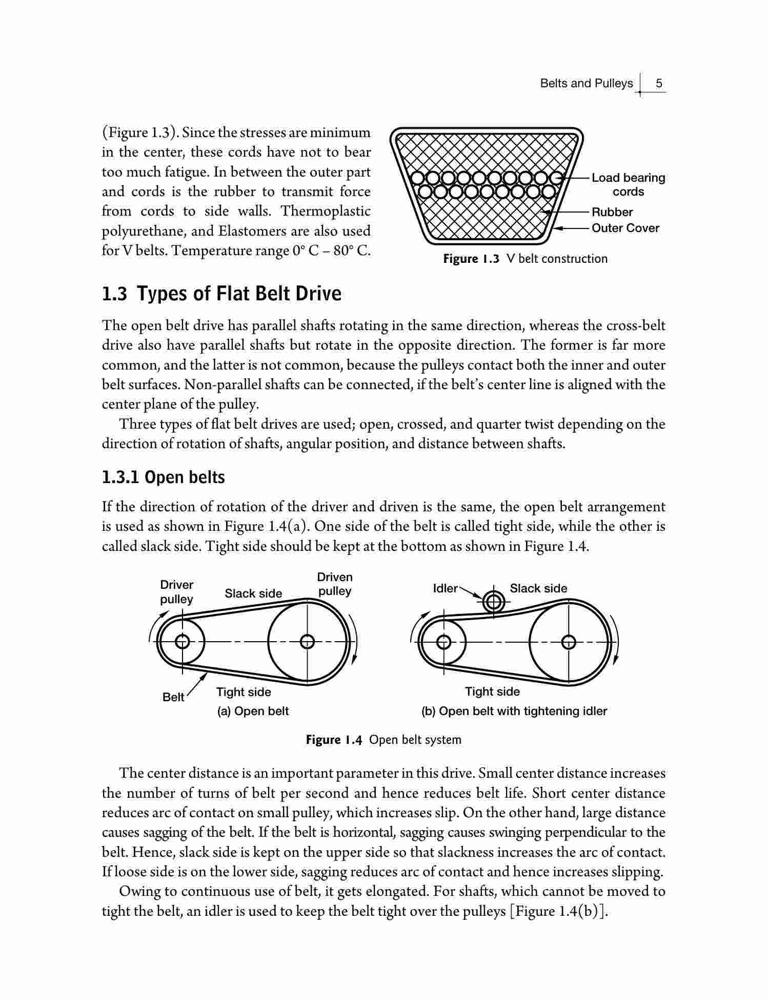 Belts and Pulleys 5

(Figure 1.3). Since the stresses are minimum in the center, these cords have not to bear too much fatigue. In between the outer part and cords is the rubber to transmit force from cords to side walls. Thermoplastic polyurethane, and Elastomers are also used for V belts. Temperature range 0° C – 80° C.

Load bearing cords
Rubber
Outer Cover

Figure 1.3 V belt construction

1.3 Types of Flat Belt Drive

The open belt drive has parallel shafts rotating in the same direction, whereas the cross-belt drive also have parallel shafts but rotate in the opposite direction. The former is far more common, and the latter is not common, because the pulleys contact both the inner and outer belt surfaces. Non-parallel shafts can be connected, if the belt's center line is aligned with the center plane of the pulley.

Three types of flat belt drives are used; open, crossed, and quarter twist depending on the direction of rotation of shafts, angular position, and distance between shafts.

1.3.1 Open belts

If the direction of rotation of the driver and driven is the same, the open belt arrangement is used as shown in Figure 1.4(a). One side of the belt is called tight side, while the other is called slack side. Tight side should be kept at the bottom as shown in Figure 1.4.

Driver pulley
Slack side
Driven pulley
Belt
Tight side
(a) Open belt

Idler
Slack side
Tight side
(b) Open belt with tightening idler

Figure 1.4 Open belt system

The center distance is an important parameter in this drive. Small center distance increases the number of turns of belt per second and hence reduces belt life. Short center distance reduces arc of contact on small pulley, which increases slip. On the other hand, large distance causes sagging of the belt. If the belt is horizontal, sagging causes swinging perpendicular to the belt. Hence, slack side is kept on the upper side so that slackness increases the arc of contact. If loose side is on the lower side, sagging reduces arc of contact and hence increases slipping.

Owing to continuous use of belt, it gets elongated. For shafts, which cannot be moved to tight the belt, an idler is used to keep the belt tight over the pulleys [Figure 1.4(b)].